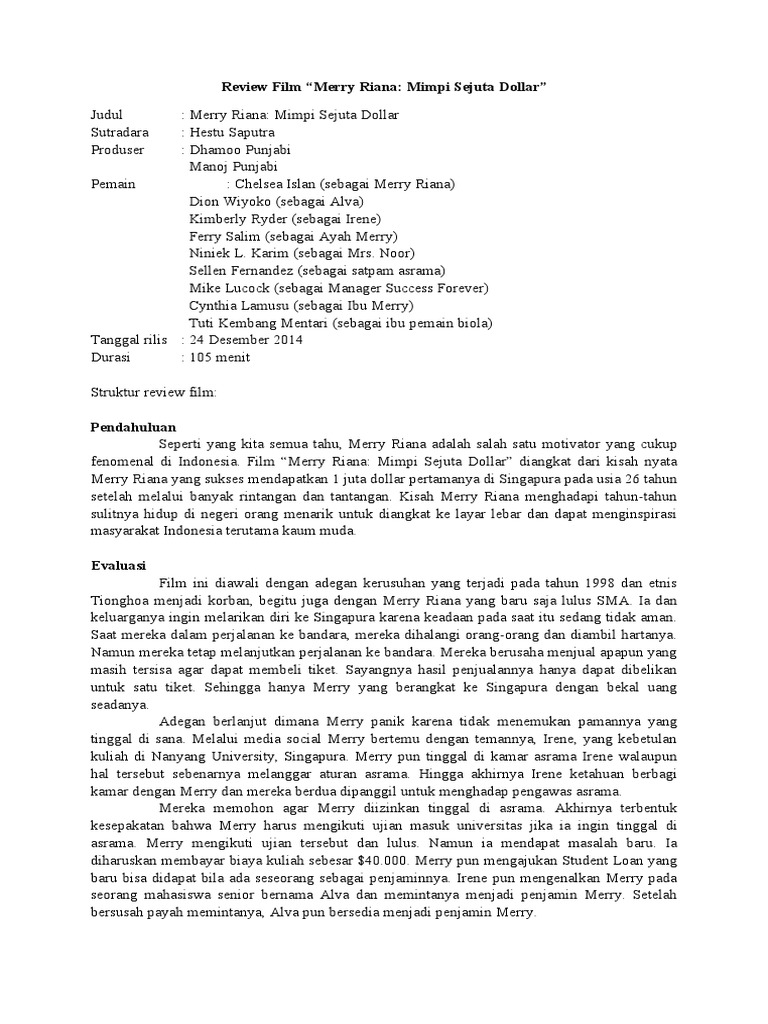 Review Film “Merry Riana: Mimpi Sejuta Dollar”

Judul : Merry Riana: Mimpi Sejuta Dollar
Sutradara : Hestu Saputra
Produser : Dhamoo Punjabi
Manoj Punjabi
Pemain : Chelsea Islan (sebagai Merry Riana)
Dion Wiyoko (sebagai Alva)
Kimberly Ryder (sebagai Irene)
Ferry Salim (sebagai Ayah Merry)
Niniek L. Karim (sebagai Mrs. Noor)
Sellen Fernandez (sebagai satpam asrama)
Mike Lucock (sebagai Manager Success Forever)
Cynthia Lamusu (sebagai Ibu Merry)
Tuti Kembang Mentari (sebagai ibu pemain biola)
Tanggal rilis : 24 Desember 2014
Durasi : 105 menit

Struktur review film:

Pendahuluan
Seperti yang kita semua tahu, Merry Riana adalah salah satu motivator yang cukup fenomenal di Indonesia. Film “Merry Riana: Mimpi Sejuta Dollar” diangkat dari kisah nyata Merry Riana yang sukses mendapatkan 1 juta dollar pertamanya di Singapura pada usia 26 tahun setelah melalui banyak rintangan dan tantangan. Kisah Merry Riana menghadapi tahun-tahun sulitnya hidup di negeri orang menarik untuk diangkat ke layar lebar dan dapat menginspirasi masyarakat Indonesia terutama kaum muda.

Evaluasi
Film ini diawali dengan adegan kerusuhan yang terjadi pada tahun 1998 dan etnis Tionghoa menjadi korban, begitu juga dengan Merry Riana yang baru saja lulus SMA. Ia dan keluarganya ingin melarikan diri ke Singapura karena keadaan pada saat itu sedang tidak aman. Saat mereka dalam perjalanan ke bandara, mereka dihalangi orang-orang dan diambil hartanya. Namun mereka tetap melanjutkan perjalanan ke bandara. Mereka berusaha menjual apapun yang masih tersisa agar dapat membeli tiket. Sayangnya hasil penjualannya hanya dapat dibelikan untuk satu tiket. Sehingga hanya Merry yang berangkat ke Singapura dengan bekal uang seadanya.
Adegan berlanjut dimana Merry panik karena tidak menemukan pamannya yang tinggal di sana. Melalui media social Merry bertemu dengan temannya, Irene, yang kebetulan kuliah di Nanyang University, Singapura. Merry pun tinggal di kamar asrama Irene walaupun hal tersebut sebenarnya melanggar aturan asrama. Hingga akhirnya Irene ketahuan berbagi kamar dengan Merry dan mereka berdua dipanggil untuk menghadap pengawas asrama.
Mereka memohon agar Merry diizinkan tinggal di asrama. Akhirnya terbentuk kesepakatan bahwa Merry harus mengikuti ujian masuk universitas jika ia ingin tinggal di asrama. Merry mengikuti ujian tersebut dan lulus. Namun ia mendapat masalah baru. Ia diharuskan membayar biaya kuliah sebesar $40.000. Merry pun mengajukan Student Loan yang baru bisa didapat bila ada seseorang sebagai penjaminnya. Irene pun mengenalkan Merry pada seorang mahasiswa senior bernama Alva dan memintanya menjadi penjamin Merry. Setelah bersusah payah memintanya, Alva pun bersedia menjadi penjamin Merry.